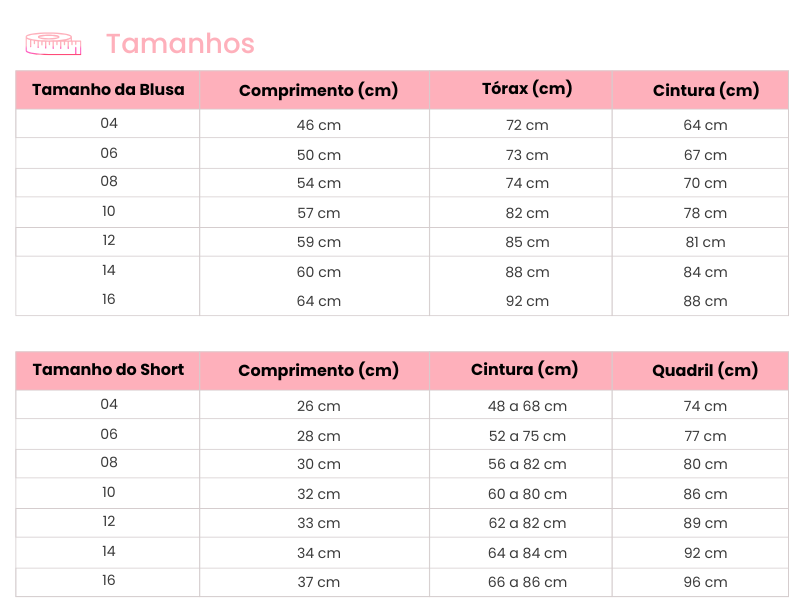 Tamanhos

| Tamanho da Blusa | Comprimento (cm) | Tórax (cm) | Cintura (cm) |
|---|---|---|---|
| 04 | 46 cm | 72 cm | 64 cm |
| 06 | 50 cm | 73 cm | 67 cm |
| 08 | 54 cm | 74 cm | 70 cm |
| 10 | 57 cm | 82 cm | 78 cm |
| 12 | 59 cm | 85 cm | 81 cm |
| 14 | 60 cm | 88 cm | 84 cm |
| 16 | 64 cm | 92 cm | 88 cm |

| Tamanho do Short | Comprimento (cm) | Cintura (cm) | Quadril (cm) |
|---|---|---|---|
| 04 | 26 cm | 48 a 68 cm | 74 cm |
| 06 | 28 cm | 52 a 75 cm | 77 cm |
| 08 | 30 cm | 56 a 82 cm | 80 cm |
| 10 | 32 cm | 60 a 80 cm | 86 cm |
| 12 | 33 cm | 62 a 82 cm | 89 cm |
| 14 | 34 cm | 64 a 84 cm | 92 cm |
| 16 | 37 cm | 66 a 86 cm | 96 cm |